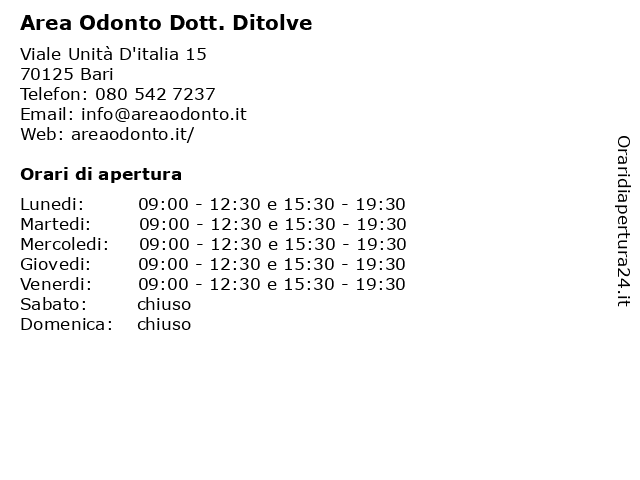 Area Odonto Dott. Ditolve

Viale Unità D'italia 15
70125 Bari
Telefon: 080 542 7237
Email: info@areaodonto.it
Web: areaodonto.it/

Orari di apertura

| | |
|---|---|
| Lunedi: | 09:00 - 12:30 e 15:30 - 19:30 |
| Martedi: | 09:00 - 12:30 e 15:30 - 19:30 |
| Mercoledi: | 09:00 - 12:30 e 15:30 - 19:30 |
| Giovedi: | 09:00 - 12:30 e 15:30 - 19:30 |
| Venerdi: | 09:00 - 12:30 e 15:30 - 19:30 |
| Sabato: | chiuso |
| Domenica: | chiuso |

Oraridiapertura24.it